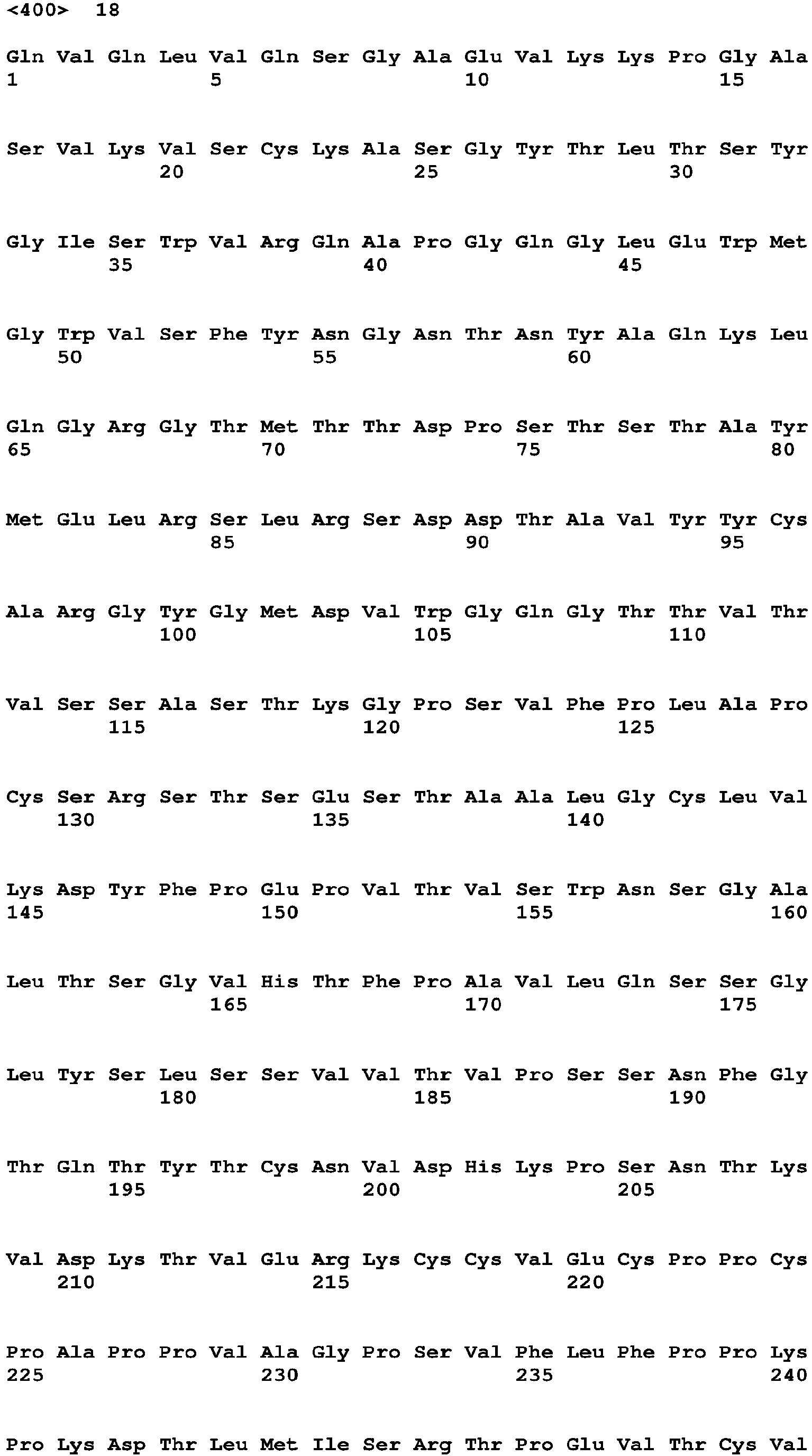 <400> 18

Gln Val Gln Leu Val Gln Ser Gly Ala Glu Val Lys Lys Pro Gly Ala
1 5 10 15

Ser Val Lys Val Ser Cys Lys Ala Ser Gly Tyr Thr Leu Thr Ser Tyr
20 25 30

Gly Ile Ser Trp Val Arg Gln Ala Pro Gly Gln Gly Leu Glu Trp Met
35 40 45

Gly Trp Val Ser Phe Tyr Asn Gly Asn Thr Asn Tyr Ala Gln Lys Leu
50 55 60

Gln Gly Arg Gly Thr Met Thr Thr Asp Pro Ser Thr Ser Thr Ala Tyr
65 70 75 80

Met Glu Leu Arg Ser Leu Arg Ser Asp Asp Thr Ala Val Tyr Tyr Cys
85 90 95

Ala Arg Gly Tyr Gly Met Asp Val Trp Gly Gln Gly Thr Thr Val Thr
100 105 110

Val Ser Ser Ala Ser Thr Lys Gly Pro Ser Val Phe Pro Leu Ala Pro
115 120 125

Cys Ser Arg Ser Thr Ser Glu Ser Thr Ala Ala Leu Gly Cys Leu Val
130 135 140

Lys Asp Tyr Phe Pro Glu Pro Val Thr Val Ser Trp Asn Ser Gly Ala
145 150 155 160

Leu Thr Ser Gly Val His Thr Phe Pro Ala Val Leu Gln Ser Ser Gly
165 170 175

Leu Tyr Ser Leu Ser Ser Val Val Thr Val Pro Ser Ser Asn Phe Gly
180 185 190

Thr Gln Thr Tyr Thr Cys Asn Val Asp His Lys Pro Ser Asn Thr Lys
195 200 205

Val Asp Lys Thr Val Glu Arg Lys Cys Cys Val Glu Cys Pro Pro Cys
210 215 220

Pro Ala Pro Pro Val Ala Gly Pro Ser Val Phe Leu Phe Pro Pro Lys
225 230 235 240

Pro Lys Asp Thr Leu Met Ile Ser Arg Thr Pro Glu Val Thr Cys Val